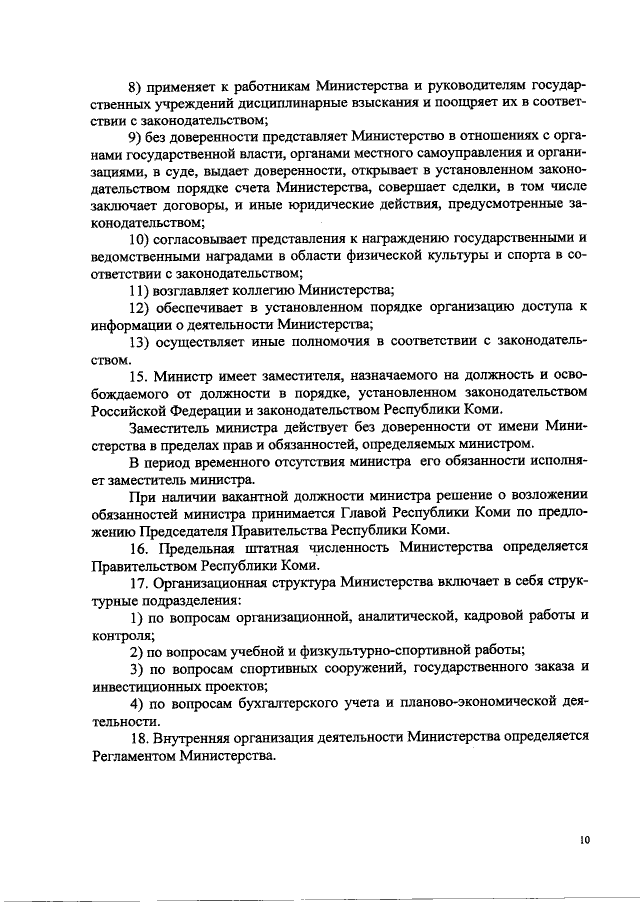 8) применяет к работникам Министерства и руководителям государственных учреждений дисциплинарные взыскания и поощряет их в соответствии с законодательством;

9) без доверенности представляет Министерство в отношениях с органами государственной власти, органами местного самоуправления и организациями, в суде, выдает доверенности, открывает в установленном законодательством порядке счета Министерства, совершает сделки, в том числе заключает договоры, и иные юридические действия, предусмотренные законодательством;

10) согласовывает представления к награждению государственными и ведомственными наградами в области физической культуры и спорта в соответствии с законодательством;

11) возглавляет коллегию Министерства;

12) обеспечивает в установленном порядке организацию доступа к информации о деятельности Министерства;

13) осуществляет иные полномочия в соответствии с законодательством.

15. Министр имеет заместителя, назначаемого на должность и освобождаемого от должности в порядке, установленном законодательством Российской Федерации и законодательством Республики Коми.

Заместитель министра действует без доверенности от имени Министерства в пределах прав и обязанностей, определяемых министром.

В период временного отсутствия министра его обязанности исполняет заместитель министра.

При наличии вакантной должности министра решение о возложении обязанностей министра принимается Главой Республики Коми по предложению Председателя Правительства Республики Коми.

16. Предельная штатная численность Министерства определяется Правительством Республики Коми.

17. Организационная структура Министерства включает в себя структурные подразделения:

1) по вопросам организационной, аналитической, кадровой работы и контроля;

2) по вопросам учебной и физкультурно-спортивной работы;

3) по вопросам спортивных сооружений, государственного заказа и инвестиционных проектов;

4) по вопросам бухгалтерского учета и планово-экономической деятельности.

18. Внутренняя организация деятельности Министерства определяется Регламентом Министерства.

10